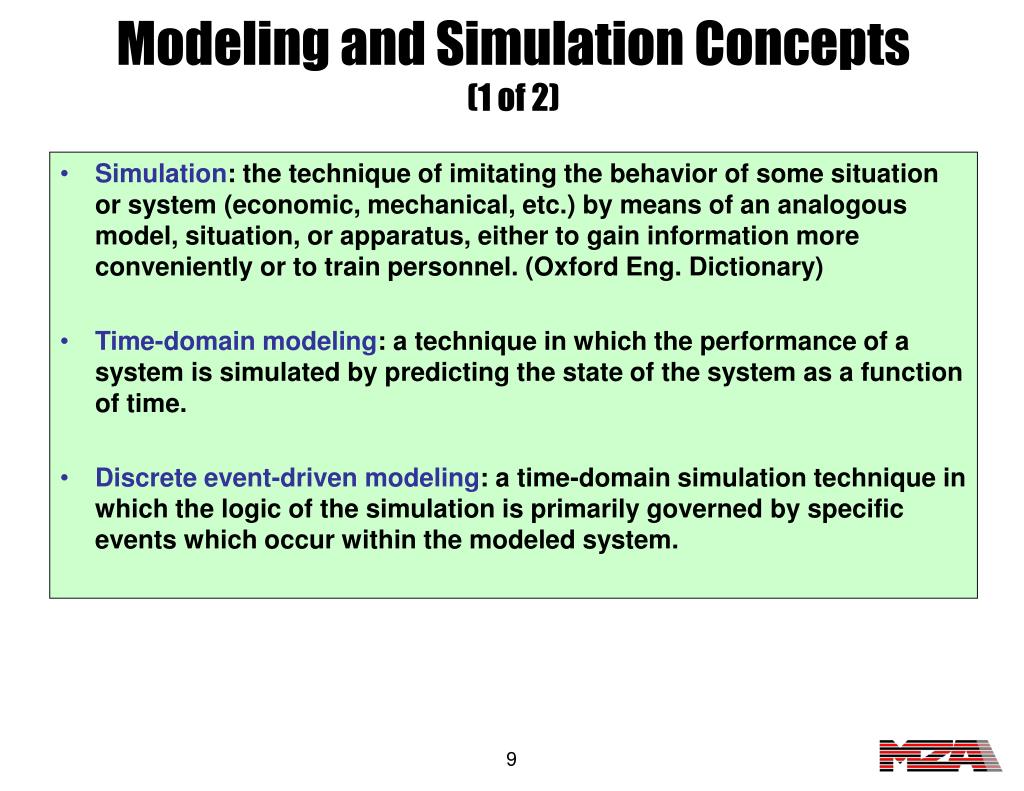 Modeling and Simulation Concepts
(1 of 2)

• Simulation: the technique of imitating the behavior of some situation or system (economic, mechanical, etc.) by means of an analogous model, situation, or apparatus, either to gain information more conveniently or to train personnel. (Oxford Eng. Dictionary)

• Time-domain modeling: a technique in which the performance of a system is simulated by predicting the state of the system as a function of time.

• Discrete event-driven modeling: a time-domain simulation technique in which the logic of the simulation is primarily governed by specific events which occur within the modeled system.

9

MZA